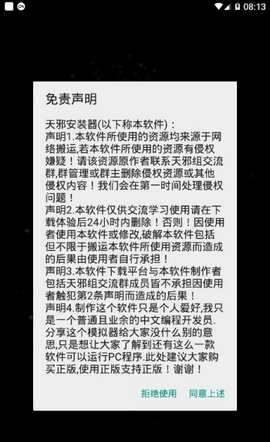 08:13

免责声明

天邪安装器(以下称本软件)：
声明1.本软件所使用的资源均来源于网络搬运,若本软件所使用的资源有侵权嫌疑！请该资源原作者联系天邪组交流群,群管理或群主删除侵权资源或其他侵权内容！我们会在第一时间处理侵权问题！
声明2.本软件仅供交流学习使用请在下载体验后24小时内删除！否则！因使用者使用本软件或修改,破解本软件包括但不限于搬运本软件所使用资源而造成的后果由使用者自行承担！
声明3.本软件下载平台与本软件制作者包括天邪组交流群成员皆不承担因使用者触犯第2条声明而造成的后果！
声明4.制作这个软件只是个人爱好,我只是一个普通且业余的中文编程开发员.分享这个模拟器给大家没什么别的意思,只是想让大家了解到还有这么一款软件可以运行PC程序.此处建议大家购买正版,使用正版支持正版！谢谢！

拒绝使用　同意上述